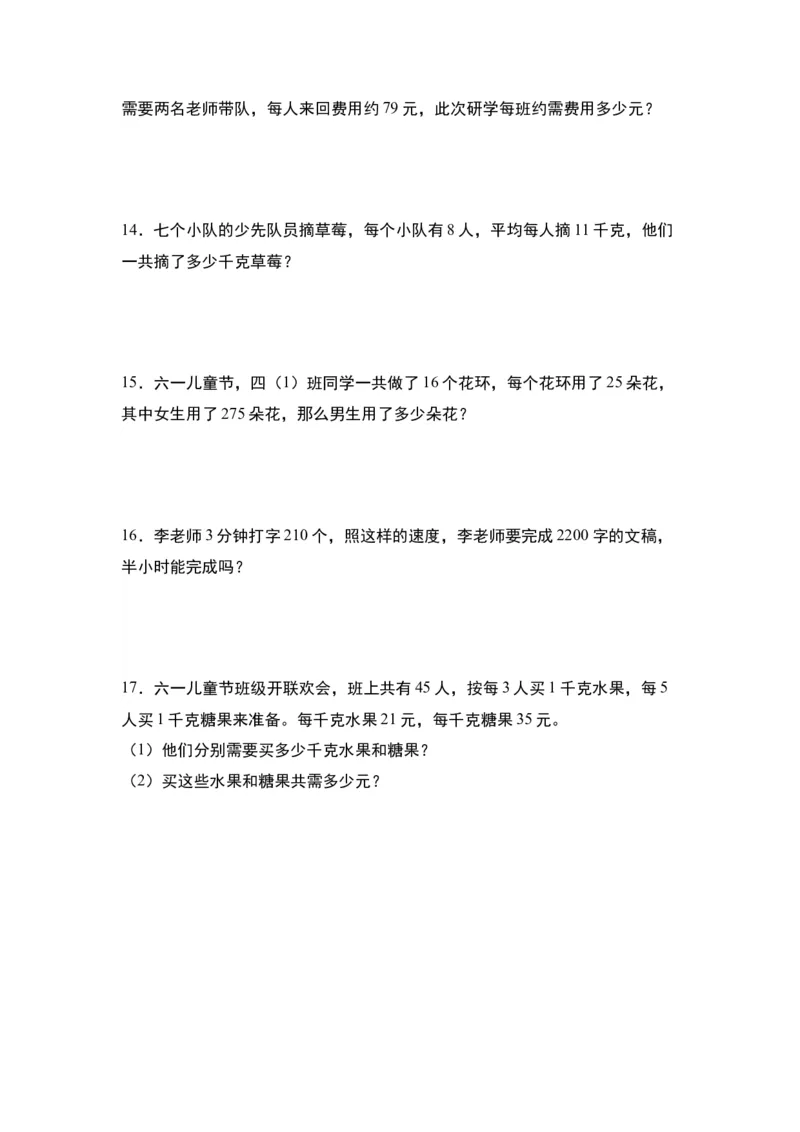 需要两名老师带队，每人来回费用约 79 元，此次研学每班约需费用多少元？

14．七个小队的少先队员摘草莓，每个小队有 8 人，平均每人摘 11 千克，他们一共摘了多少千克草莓？

15．六一儿童节，四（1）班同学一共做了 16 个花环，每个花环用了 25 朵花，其中女生用了 275 朵花，那么男生用了多少朵花？

16．李老师 3 分钟打字 210 个，照这样的速度，李老师要完成 2200 字的文稿，半小时能完成吗？

17．六一儿童节班级开联欢会，班上共有 45 人，按每 3 人买 1 千克水果，每 5 人买 1 千克糖果来准备。每千克水果 21 元，每千克糖果 35 元。
（1）他们分别需要买多少千克水果和糖果？
（2）买这些水果和糖果共需多少元？